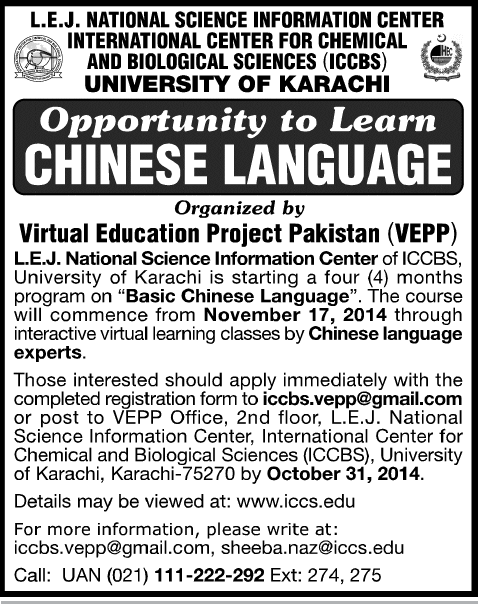 L.E.J. NATIONAL SCIENCE INFORMATION CENTER
INTERNATIONAL CENTER FOR CHEMICAL AND BIOLOGICAL SCIENCES (ICCBS)
UNIVERSITY OF KARACHI

HEC

Opportunity to Learn
CHINESE LANGUAGE

Organized by
Virtual Education Project Pakistan (VEPP)

L.E.J. National Science Information Center of ICCBS, University of Karachi is starting a four (4) months program on "Basic Chinese Language". The course will commence from November 17, 2014 through interactive virtual learning classes by Chinese language experts.

Those interested should apply immediately with the completed registration form to iccbs.vepp@gmail.com or post to VEPP Office, 2nd floor, L.E.J. National Science Information Center, International Center for Chemical and Biological Sciences (ICCBS), University of Karachi, Karachi-75270 by October 31, 2014.

Details may be viewed at: www.iccs.edu

For more information, please write at:
iccbs.vepp@gmail.com, sheeba.naz@iccs.edu

Call: UAN (021) 111-222-292 Ext: 274, 275